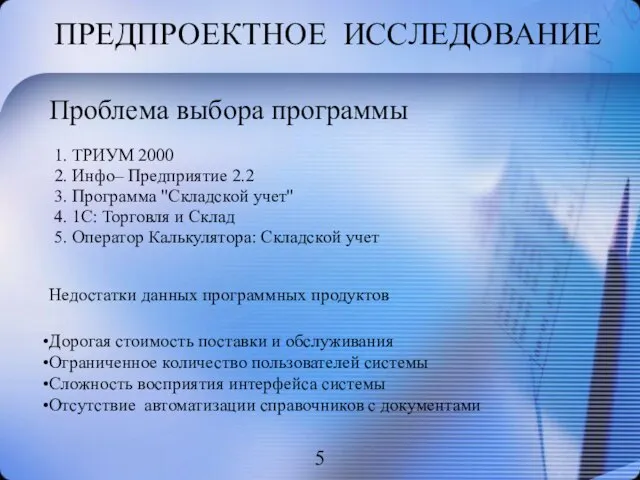 ПРЕДПРОЕКТНОЕ ИССЛЕДОВАНИЕ

Проблема выбора программы

1. ТРИУМ 2000
2. Инфо– Предприятие 2.2
3. Программа "Складской учет"
4. 1С: Торговля и Склад
5. Оператор Калькулятора: Складской учет

Недостатки данных программных продуктов

•Дорогая стоимость поставки и обслуживания
•Ограниченное количество пользователей системы
•Сложность восприятия интерфейса системы
•Отсутствие автоматизации справочников с документами

5